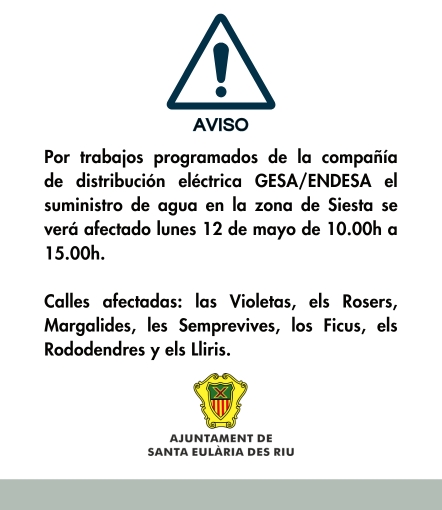 AVISO

Por trabajos programados de la compañía de distribución eléctrica GESA/ENDESA el suministro de agua en la zona de Siesta se verá afectado lunes 12 de mayo de 10.00h a 15.00h.

Calles afectadas: las Violetas, els Rosers, Margalides, les Semprevives, los Ficus, els Rododendres y els Lliris.

AJUNTAMENT DE
SANTA EULÀRIA DES RIU